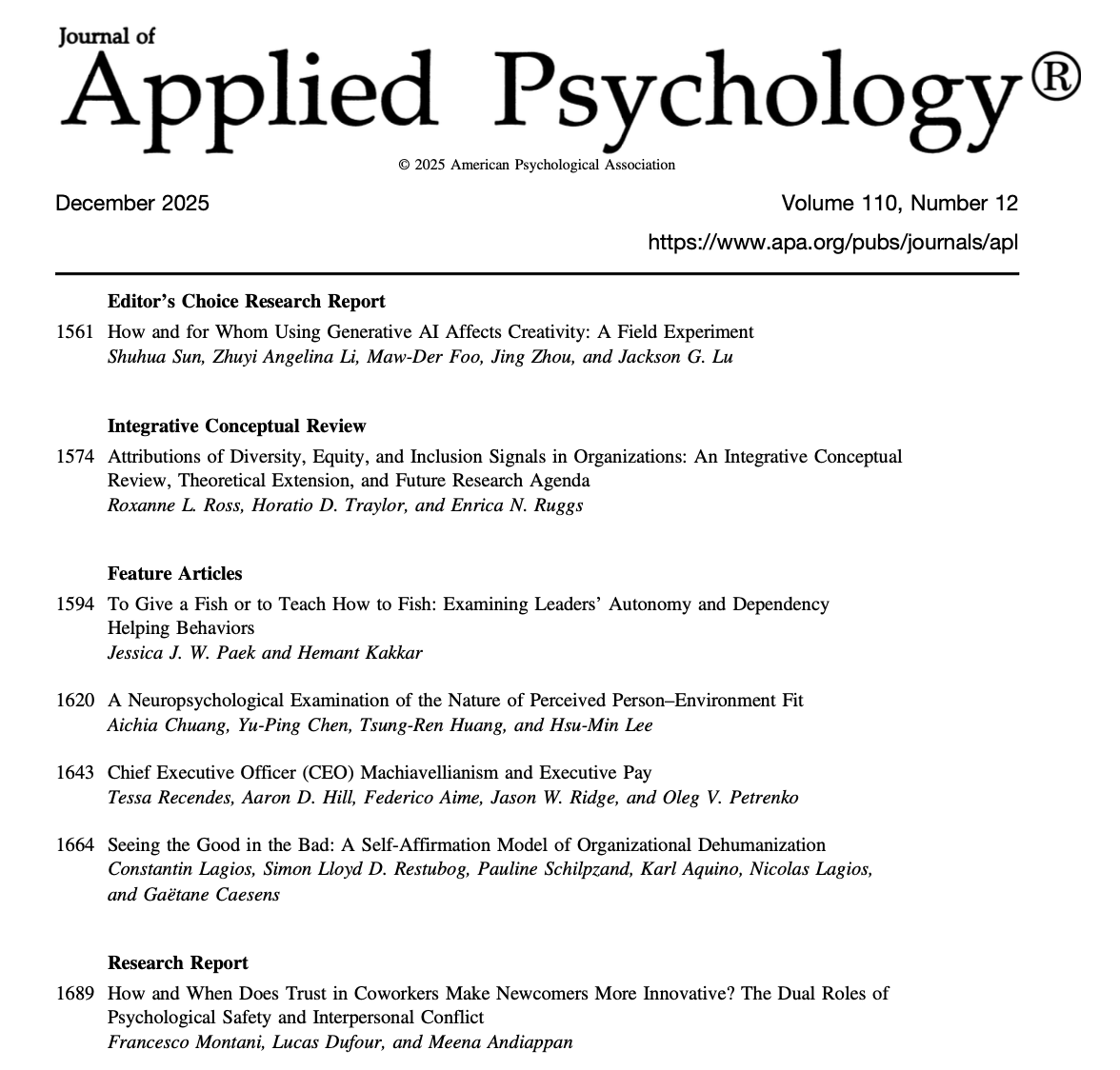 Journal of
Applied Psychology®

© 2025 American Psychological Association

December 2025

Volume 110, Number 12

https://www.apa.org/pubs/journals/apl

Editor's Choice Research Report

1561 How and for Whom Using Generative AI Affects Creativity: A Field Experiment
Shuhua Sun, Zhuyi Angelina Li, Maw-Der Foo, Jing Zhou, and Jackson G. Lu

Integrative Conceptual Review

1574 Attributions of Diversity, Equity, and Inclusion Signals in Organizations: An Integrative Conceptual Review, Theoretical Extension, and Future Research Agenda
Roxanne L. Ross, Horatio D. Traylor, and Enrica N. Ruggs

Feature Articles

1594 To Give a Fish or to Teach How to Fish: Examining Leaders' Autonomy and Dependency Helping Behaviors
Jessica J. W. Paek and Hemant Kakkar

1620 A Neuropsychological Examination of the Nature of Perceived Person–Environment Fit
Aichia Chuang, Yu-Ping Chen, Tsung-Ren Huang, and Hsu-Min Lee

1643 Chief Executive Officer (CEO) Machiavellianism and Executive Pay
Tessa Recendes, Aaron D. Hill, Federico Aime, Jason W. Ridge, and Oleg V. Petrenko

1664 Seeing the Good in the Bad: A Self-Affirmation Model of Organizational Dehumanization
Constantin Lagios, Simon Lloyd D. Restubog, Pauline Schilpzand, Karl Aquino, Nicolas Lagios, and Gaëtane Caesens

Research Report

1689 How and When Does Trust in Coworkers Make Newcomers More Innovative? The Dual Roles of Psychological Safety and Interpersonal Conflict
Francesco Montani, Lucas Dufour, and Meena Andiappan